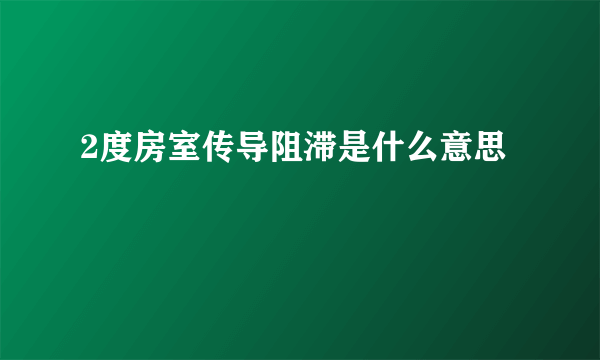 2度房室传导阻滞是什么意思